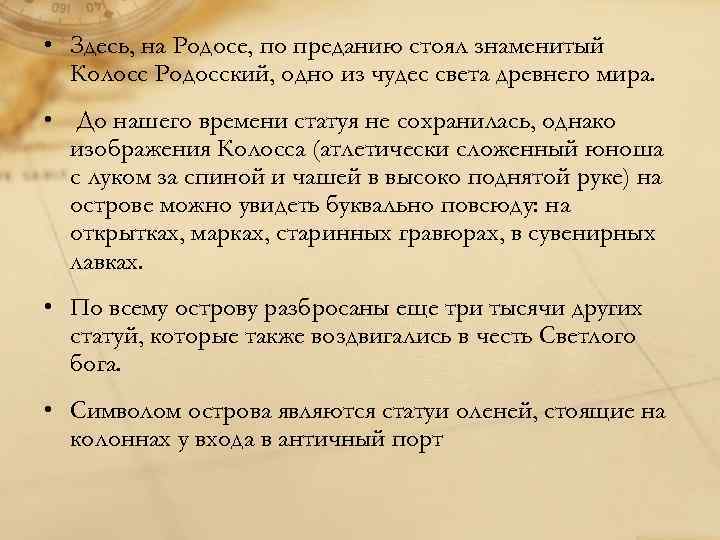 • Здесь, на Родосе, по преданию стоял знаменитый Колосс Родосский, одно из чудес света древнего мира.

• До нашего времени статуя не сохранилась, однако изображения Колосса (атлетически сложенный юноша с луком за спиной и чашей в высоко поднятой руке) на острове можно увидеть буквально повсюду: на открытках, марках, старинных гравюрах, в сувенирных лавках.

• По всему острову разбросаны еще три тысячи других статуй, которые также воздвигались в честь Светлого бога.

• Символом острова являются статуи оленей, стоящие на колоннах у входа в античный порт